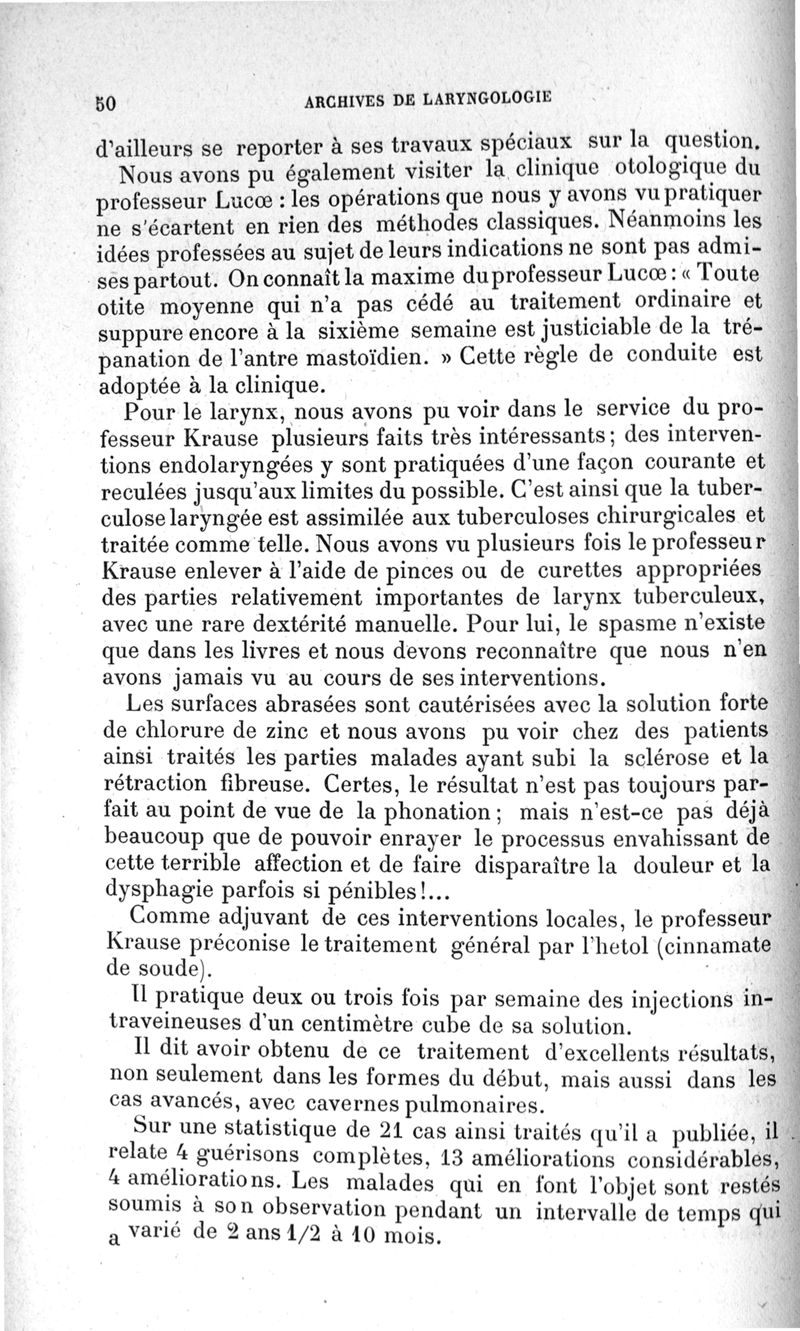 50 ARCHIVES DE LARYNGOLOGIE

d'ailleurs se reporter à ses travaux spéciaux sur la question.

Nous avons pu également visiter la clinique otologique du professeur Lucœ : les opérations que nous y avons vu pratiquer ne s'écartent en rien des méthodes classiques. Néanmoins les idées professées au sujet de leurs indications ne sont pas admises partout. On connaît la maxime du professeur Lucœ : « Toute otite moyenne qui n'a pas cédé au traitement ordinaire et suppure encore à la sixième semaine est justiciable de la trépanation de l'antre mastoïdien. » Cette règle de conduite est adoptée à la clinique.

Pour le larynx, nous avons pu voir dans le service du professeur Krause plusieurs faits très intéressants ; des interventions endolaryngées y sont pratiquées d'une façon courante et reculées jusqu'aux limites du possible. C'est ainsi que la tuberculose laryngée est assimilée aux tuberculoses chirurgicales et traitée comme telle. Nous avons vu plusieurs fois le professeur Krause enlever à l'aide de pinces ou de curettes appropriées des parties relativement importantes de larynx tuberculeux, avec une rare dextérité manuelle. Pour lui, le spasme n'existe que dans les livres et nous devons reconnaître que nous n'en avons jamais vu au cours de ses interventions.

Les surfaces abrasées sont cautérisées avec la solution forte de chlorure de zinc et nous avons pu voir chez des patients ainsi traités les parties malades ayant subi la sclérose et la rétraction fibreuse. Certes, le résultat n'est pas toujours parfait au point de vue de la phonation ; mais n'est-ce pas déjà beaucoup que de pouvoir enrayer le processus envahissant de cette terrible affection et de faire disparaître la douleur et la dysphagie parfois si pénibles !...

Comme adjuvant de ces interventions locales, le professeur Krause préconise le traitement général par l'hetol (cinnamate de soude).

Il pratique deux ou trois fois par semaine des injections intraveineuses d'un centimètre cube de sa solution.

Il dit avoir obtenu de ce traitement d'excellents résultats, non seulement dans les formes du début, mais aussi dans les cas avancés, avec cavernes pulmonaires.

Sur une statistique de 21 cas ainsi traités qu'il a publiée, il relate 4 guérisons complètes, 13 améliorations considérables, 4 améliorations. Les malades qui en font l'objet sont restés soumis à son observation pendant un intervalle de temps qui a varié de 2 ans 1/2 à 10 mois.